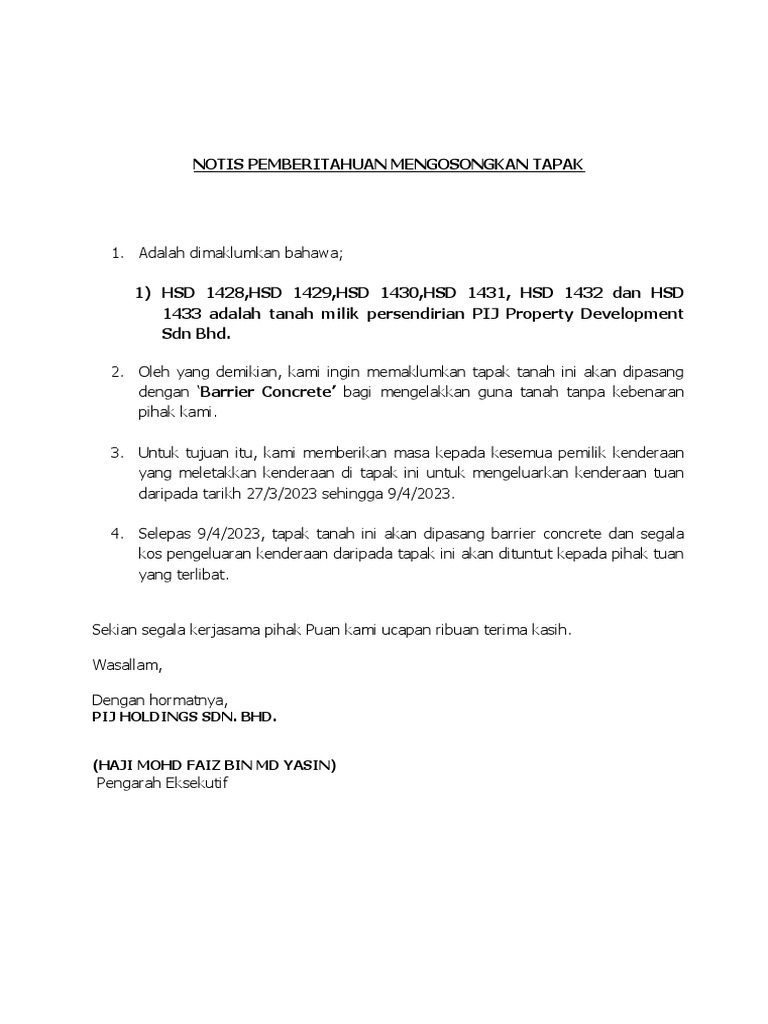 NOTIS PEMBERITAHUAN MENGOSONGKAN TAPAK

1. Adalah dimaklumkan bahawa;

1) HSD 1428,HSD 1429,HSD 1430,HSD 1431, HSD 1432 dan HSD 1433 adalah tanah milik persendirian PIJ Property Development Sdn Bhd.

2. Oleh yang demikian, kami ingin memaklumkan tapak tanah ini akan dipasang dengan 'Barrier Concrete' bagi mengelakkan guna tanah tanpa kebenaran pihak kami.

3. Untuk tujuan itu, kami memberikan masa kepada kesemua pemilik kenderaan yang meletakkan kenderaan di tapak ini untuk mengeluarkan kenderaan tuan daripada tarikh 27/3/2023 sehingga 9/4/2023.

4. Selepas 9/4/2023, tapak tanah ini akan dipasang barrier concrete dan segala kos pengeluaran kenderaan daripada tapak ini akan dituntut kepada pihak tuan yang terlibat.

Sekian segala kerjasama pihak Puan kami ucapan ribuan terima kasih.

Wasallam,

Dengan hormatnya,
PIJ HOLDINGS SDN. BHD.

(HAJI MOHD FAIZ BIN MD YASIN)
Pengarah Eksekutif